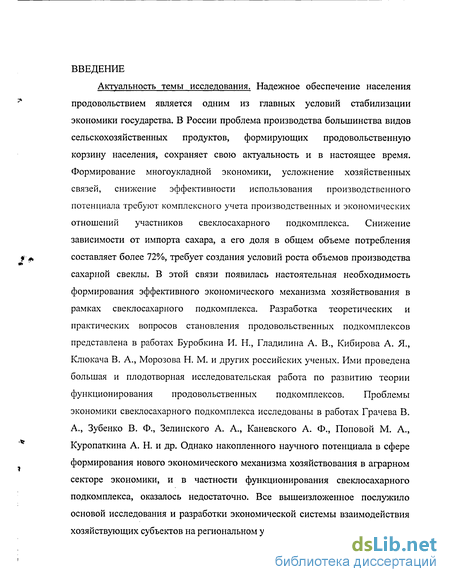 ВВЕДЕНИЕ

Актуальность темы исследования. Надежное обеспечение населения продовольствием является одним из главных условий стабилизации экономики государства. В России проблема производства большинства видов сельскохозяйственных продуктов, формирующих продовольственную корзину населения, сохраняет свою актуальность и в настоящее время. Формирование многоукладной экономики, усложнение хозяйственных связей, снижение эффективности использования производственного потенциала требуют комплексного учета производственных и экономических отношений участников свеклосахарного подкомплекса. Снижение зависимости от импорта сахара, а его доля в общем объеме потребления составляет более 72%, требует создания условий роста объемов производства сахарной свеклы. В этой связи появилась настоятельная необходимость формирования эффективного экономического механизма хозяйствования в рамках свеклосахарного подкомплекса. Разработка теоретических и практических вопросов становления продовольственных подкомплексов представлена в работах Буробкина И. Н., Гладилина А. В., Кибирова А. Я., Клюкача В. А., Морозова Н. М. и других российских ученых. Ими проведена большая и плодотворная исследовательская работа по развитию теории функционирования продовольственных подкомплексов. Проблемы экономики свеклосахарного подкомплекса исследованы в работах Грачева В. А., Зубенко В. Ф., Зелинского А. А., Каневского А. Ф., Поповой М. А., Куропаткина А. Н. и др. Однако накопленного научного потенциала в сфере формирования нового экономического механизма хозяйствования в аграрном секторе экономики, и в частности функционирования свеклосахарного подкомплекса, оказалось недостаточно. Все вышеизложенное послужило основой исследования и разработки экономической системы взаимодействия хозяйствующих субъектов на региональном у

dsLib.net
библиотека диссертаций